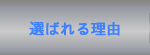 選ばれる理由